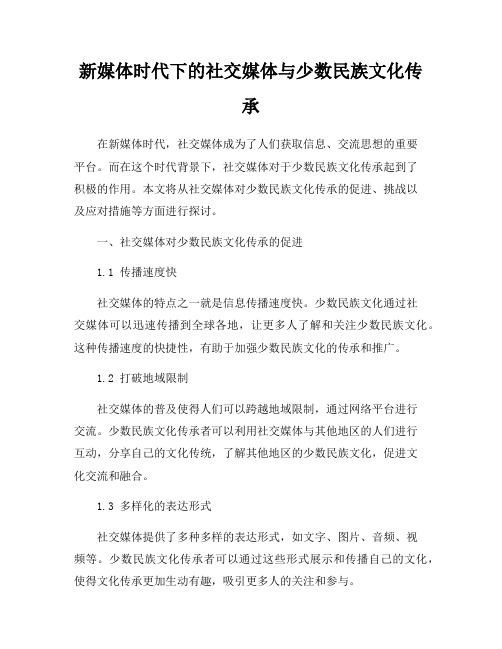 新媒体时代下的社交媒体与少数民族文化传承

在新媒体时代，社交媒体成为了人们获取信息、交流思想的重要平台。而在这个时代背景下，社交媒体对于少数民族文化传承起到了积极的作用。本文将从社交媒体对少数民族文化传承的促进、挑战以及应对措施等方面进行探讨。

一、社交媒体对少数民族文化传承的促进

1.1 传播速度快

社交媒体的特点之一就是信息传播速度快。少数民族文化通过社交媒体可以迅速传播到全球各地，让更多人了解和关注少数民族文化。这种传播速度的快捷性，有助于加强少数民族文化的传承和推广。

1.2 打破地域限制

社交媒体的普及使得人们可以跨越地域限制，通过网络平台进行交流。少数民族文化传承者可以利用社交媒体与其他地区的人们进行互动，分享自己的文化传统，了解其他地区的少数民族文化，促进文化交流和融合。

1.3 多样化的表达形式

社交媒体提供了多种多样的表达形式，如文字、图片、音频、视频等。少数民族文化传承者可以通过这些形式展示和传播自己的文化，使得文化传承更加生动有趣，吸引更多人的关注和参与。